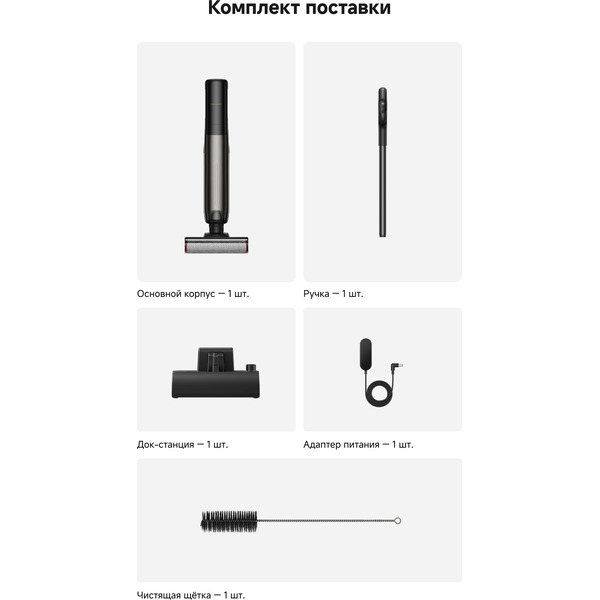 Комплект поставки

Основной корпус — 1 шт.

Ручка — 1 шт.

Док-станция — 1 шт.

Адаптер питания — 1 шт.

Чистящая щётка — 1 шт.